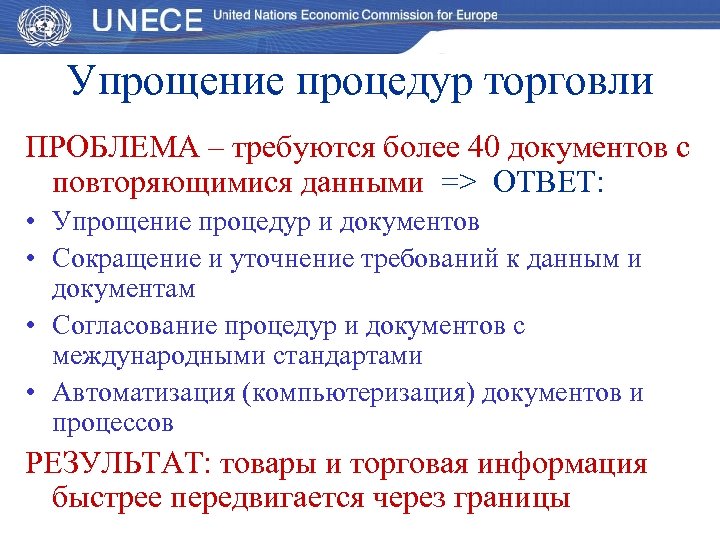 UNECE United Nations Economic Commission for Europe

Упрощение процедур торговли

ПРОБЛЕМА – требуются более 40 документов с повторяющимися данными => ОТВЕТ:

• Упрощение процедур и документов
• Сокращение и уточнение требований к данным и документам
• Согласование процедур и документов с международными стандартами
• Автоматизация (компьютеризация) документов и процессов

РЕЗУЛЬТАТ: товары и торговая информация быстрее передвигается через границы